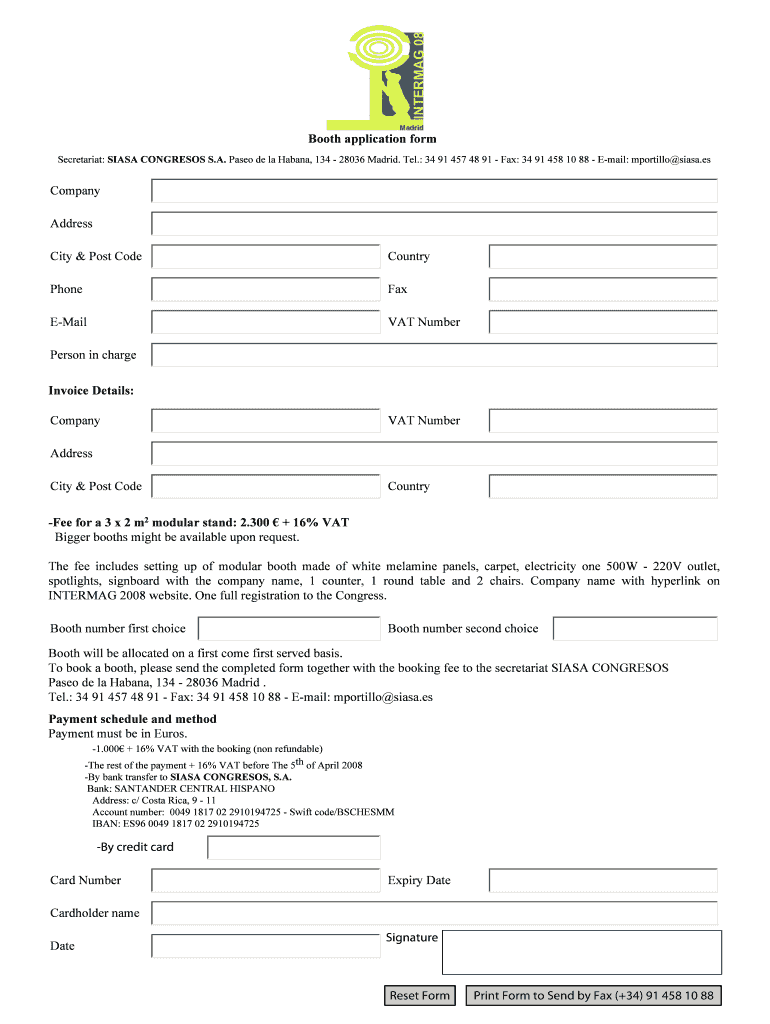 INTERMAG 08
Madrid

Booth application form

Secretariat: SIASA CONGRESOS S.A. Paseo de la Habana, 134 - 28036 Madrid. Tel.: 34 91 457 48 91 - Fax: 34 91 458 10 88 - E-mail: mportillo@siasa.es

Company

Address

City & Post Code

Country

Phone

Fax

E-Mail

VAT Number

Person in charge

Invoice Details:

Company

VAT Number

Address

City & Post Code

Country

-Fee for a 3 x 2 m$^2$ modular stand: 2.300 € + 16% VAT
Bigger booths might be available upon request.

The fee includes setting up of modular booth made of white melamine panels, carpet, electricity one 500W - 220V outlet, spotlights, signboard with the company name, 1 counter, 1 round table and 2 chairs. Company name with hyperlink on INTERMAG 2008 website. One full registration to the Congress.

Booth number first choice

Booth number second choice

Booth will be allocated on a first come first served basis.
To book a booth, please send the completed form together with the booking fee to the secretariat SIASA CONGRESOS
Paseo de la Habana, 134 - 28036 Madrid .
Tel.: 34 91 457 48 91 - Fax: 34 91 458 10 88 - E-mail: mportillo@siasa.es

Payment schedule and method
Payment must be in Euros.
-1.000€ + 16% VAT with the booking (non refundable)
-The rest of the payment + 16% VAT before The 5$^{th}$ of April 2008
-By bank transfer to SIASA CONGRESOS, S.A.
Bank: SANTANDER CENTRAL HISPANO
Address: c/ Costa Rica, 9 - 11
Account number: 0049 1817 02 2910194725 - Swift code/BSCHESMM
IBAN: ES96 0049 1817 02 2910194725

-By credit card

Card Number

Expiry Date

Cardholder name

Date

Signature

Reset Form

Print Form to Send by Fax (+34) 91 458 10 88